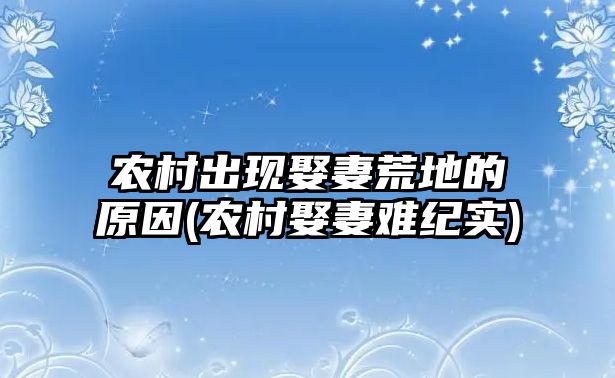 农村出现娶妻荒地的原因(农村娶妻难纪实)